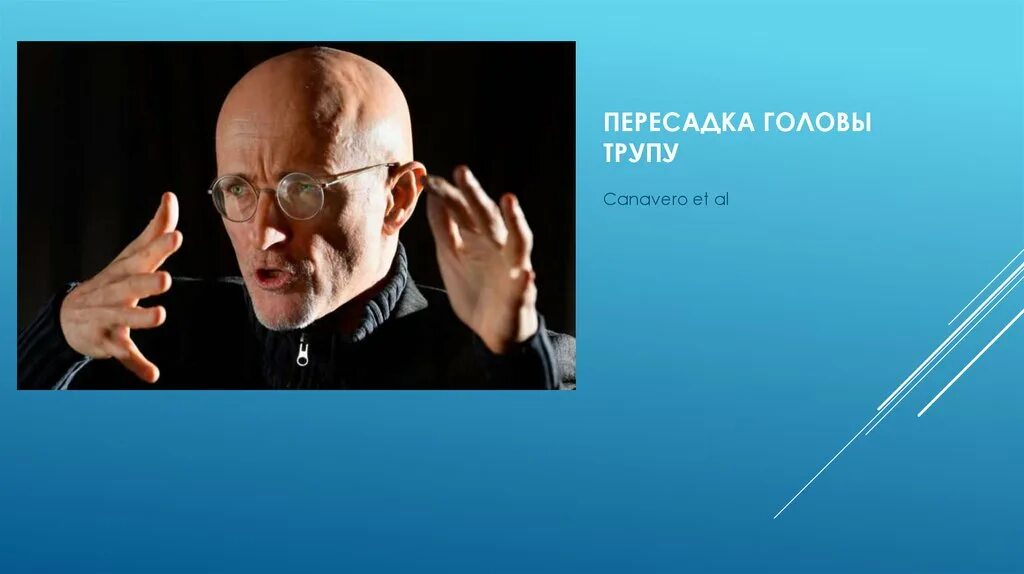 ПЕРЕСАДКА ГОЛОВЫ ТРУПУ

Canavero et al